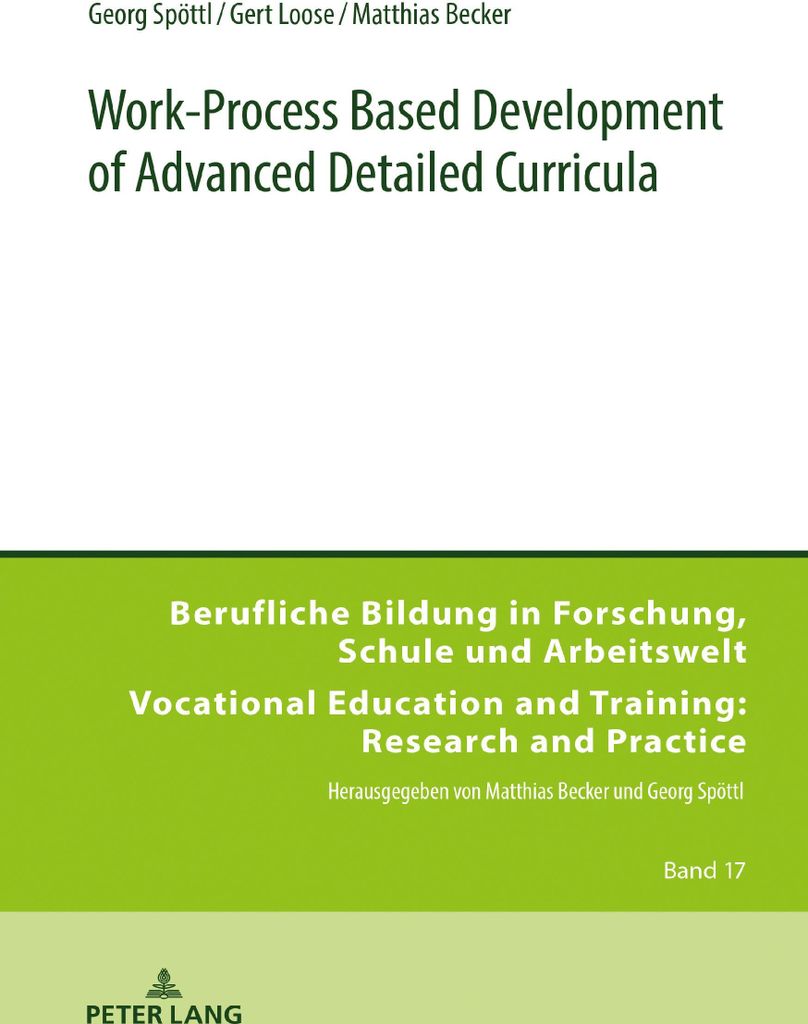 Georg Spöttl / Gert Loose / Matthias Becker

Work-Process Based Development of Advanced Detailed Curricula

Berufliche Bildung in Forschung, Schule und Arbeitswelt

Vocational Education and Training: Research and Practice

Herausgegeben von Matthias Becker und Georg Spöttl

Band 17

PETER LANG